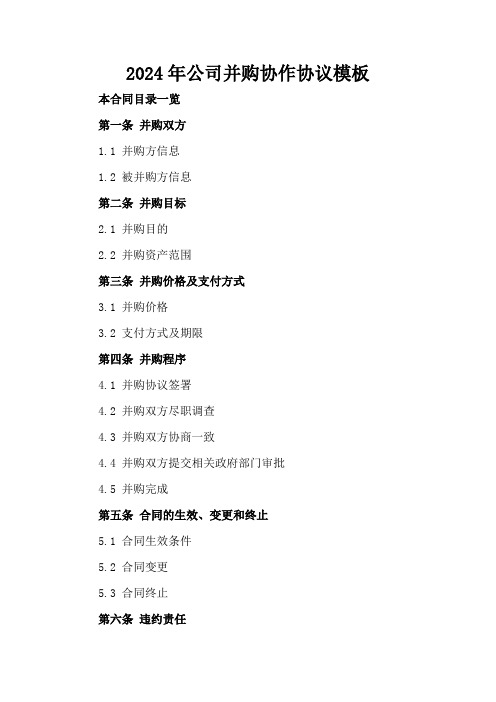 2024年公司并购协作协议模板

本合同目录一览

第一条 并购双方

1.1 并购方信息

1.2 被并购方信息

第二条 并购目标

2.1 并购目的

2.2 并购资产范围

第三条 并购价格及支付方式

3.1 并购价格

3.2 支付方式及期限

第四条 并购程序

4.1 并购协议签署

4.2 并购双方尽职调查

4.3 并购双方协商一致

4.4 并购双方提交相关政府部门审批

4.5 并购完成

第五条 合同的生效、变更和终止

5.1 合同生效条件

5.2 合同变更

5.3 合同终止

第六条 违约责任